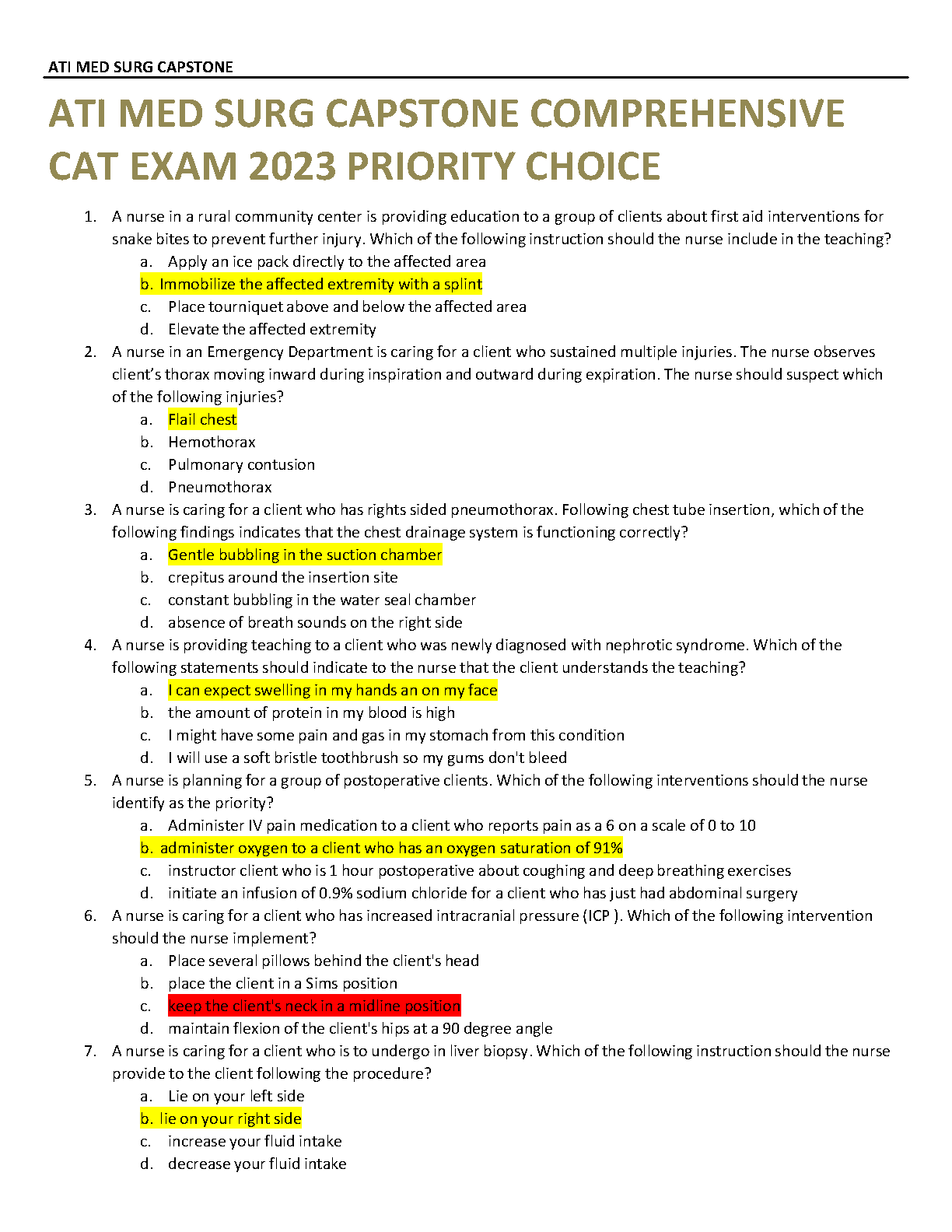 ATI MED SURG CAPSTONE

ATI MED SURG CAPSTONE COMPREHENSIVE CAT EXAM 2023 PRIORITY CHOICE

1. A nurse in a rural community center is providing education to a group of clients about first aid interventions for snake bites to prevent further injury. Which of the following instruction should the nurse include in the teaching?
a. Apply an ice pack directly to the affected area
b. Immobilize the affected extremity with a splint
c. Place tourniquet above and below the affected area
d. Elevate the affected extremity
2. A nurse in an Emergency Department is caring for a client who sustained multiple injuries. The nurse observes client's thorax moving inward during inspiration and outward during expiration. The nurse should suspect which of the following injuries?
a. Flail chest
b. Hemothorax
c. Pulmonary contusion
d. Pneumothorax
3. A nurse is caring for a client who has rights sided pneumothorax. Following chest tube insertion, which of the following findings indicates that the chest drainage system is functioning correctly?
a. Gentle bubbling in the suction chamber
b. crepitus around the insertion site
c. constant bubbling in the water seal chamber
d. absence of breath sounds on the right side
4. A nurse is providing teaching to a client who was newly diagnosed with nephrotic syndrome. Which of the following statements should indicate to the nurse that the client understands the teaching?
a. I can expect swelling in my hands an on my face
b. the amount of protein in my blood is high
c. I might have some pain and gas in my stomach from this condition
d. I will use a soft bristle toothbrush so my gums don't bleed
5. A nurse is planning for a group of postoperative clients. Which of the following interventions should the nurse identify as the priority?
a. Administer IV pain medication to a client who reports pain as a 6 on a scale of 0 to 10
b. administer oxygen to a client who has an oxygen saturation of 91%
c. instructor client who is 1 hour postoperative about coughing and deep breathing exercises
d. initiate an infusion of 0.9% sodium chloride for a client who has just had abdominal surgery
6. A nurse is caring for a client who has increased intracranial pressure (ICP ). Which of the following intervention should the nurse implement?
a. Place several pillows behind the client's head
b. place the client in a Sims position
c. keep the client's neck in a midline position
d. maintain flexion of the client's hips at a 90 degree angle
7. A nurse is caring for a client who is to undergo in liver biopsy. Which of the following instruction should the nurse provide to the client following the procedure?
a. Lie on your left side
b. lie on your right side
c. increase your fluid intake
d. decrease your fluid intake